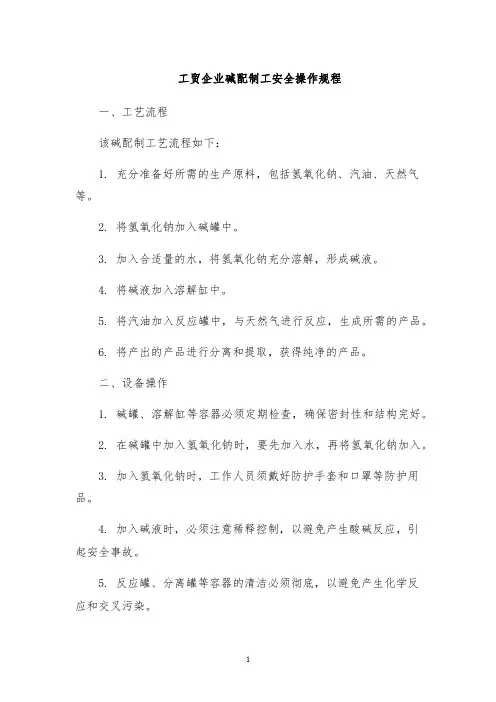 工贸企业碱配制工安全操作规程

一、工艺流程

该碱配制工艺流程如下：

1. 充分准备好所需的生产原料，包括氢氧化钠、汽油、天然气等。

2. 将氢氧化钠加入碱罐中。

3. 加入合适量的水，将氢氧化钠充分溶解，形成碱液。

4. 将碱液加入溶解缸中。

5. 将汽油加入反应罐中，与天然气进行反应，生成所需的产品。

6. 将产出的产品进行分离和提取，获得纯净的产品。

二、设备操作

1. 碱罐、溶解缸等容器必须定期检查，确保密封性和结构完好。

2. 在碱罐中加入氢氧化钠时，要先加入水，再将氢氧化钠加入。

3. 加入氢氧化钠时，工作人员须戴好防护手套和口罩等防护用品。

4. 加入碱液时，必须注意稀释控制，以避免产生酸碱反应，引起安全事故。

5. 反应罐、分离罐等容器的清洁必须彻底，以避免产生化学反应和交叉污染。

1